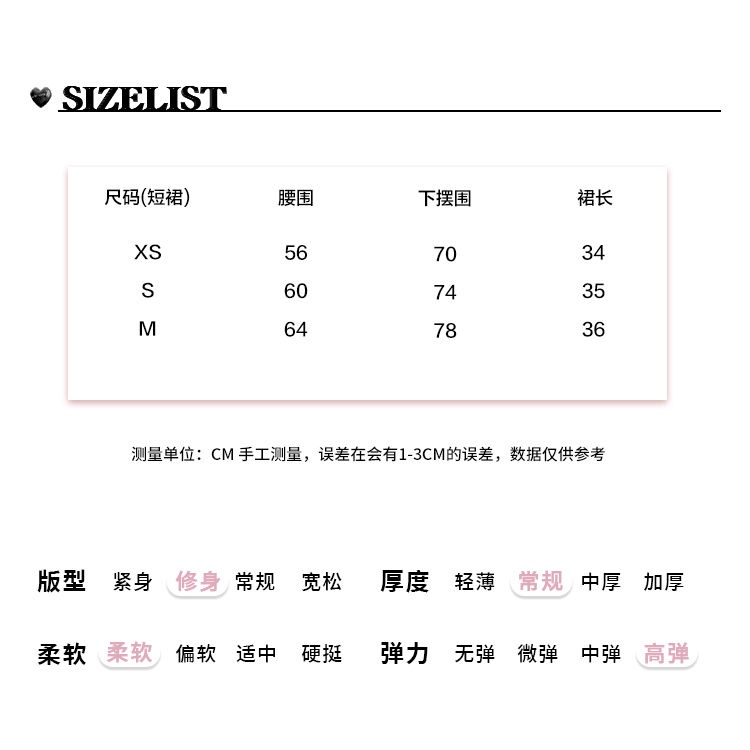 SIZELIST

| 尺码(短裙) | 腰围 | 下摆围 | 裙长 |
|---|---|---|---|
| XS | 56 | 70 | 34 |
| S | 60 | 74 | 35 |
| M | 64 | 78 | 36 |

测量单位：CM 手工测量，误差在会有1-3CM的误差，数据仅供参考

版型 紧身 修身 常规 宽松 厚度 轻薄 常规 中厚 加厚

柔软 柔软 偏软 适中 硬挺 弹力 无弹 微弹 中弹 高弹